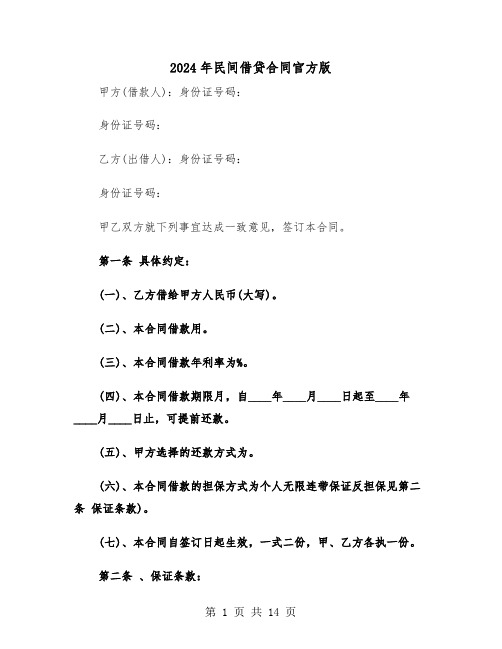 2024年民间借贷合同官方版

甲方(借款人)：身份证号码：

身份证号码：

乙方(出借人)：身份证号码：

身份证号码：

甲乙双方就下列事宜达成一致意见，签订本合同。

第一条 具体约定：

(一)、乙方借给甲方人民币(大写)。

(二)、本合同借款用。

(三)、本合同借款年利率为%。

(四)、本合同借款期限月，自____年____月____日起至____年____月____日止，可提前还款。

(五)、甲方选择的还款方式为。

(六)、本合同借款的担保方式为个人无限连带保证反担保见第二条 保证条款)。

(七)、本合同自签订日起生效，一式二份，甲、乙方各执一份。

第二条 、保证条款：

第 1 页 共 14 页